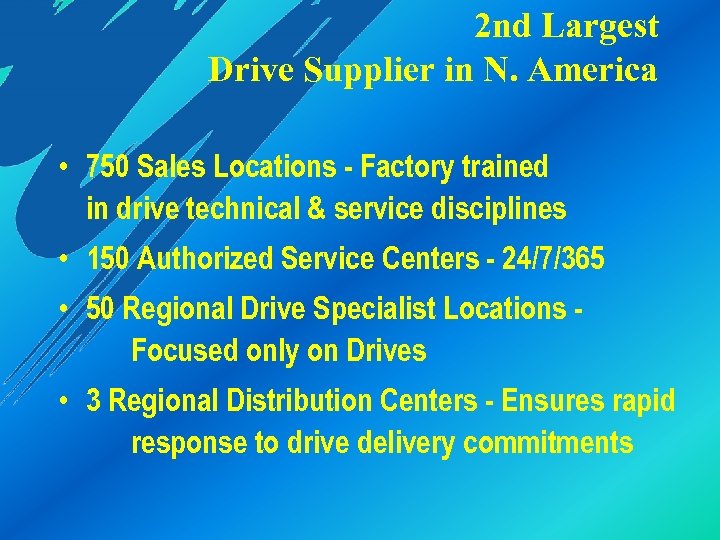 2nd Largest
Drive Supplier in N. America

• 750 Sales Locations - Factory trained in drive technical & service disciplines

• 150 Authorized Service Centers - 24/7/365

• 50 Regional Drive Specialist Locations - Focused only on Drives

• 3 Regional Distribution Centers - Ensures rapid response to drive delivery commitments